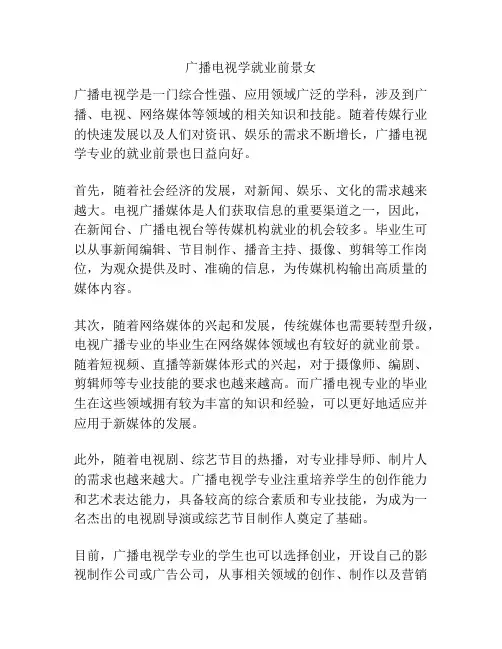 广播电视学就业前景女

广播电视学是一门综合性强、应用领域广泛的学科，涉及到广播、电视、网络媒体等领域的相关知识和技能。随着传媒行业的快速发展以及人们对资讯、娱乐的需求不断增长，广播电视学专业的就业前景也日益向好。

首先，随着社会经济的发展，对新闻、娱乐、文化的需求越来越大。电视广播媒体是人们获取信息的重要渠道之一，因此，在新闻台、广播电视台等传媒机构就业的机会较多。毕业生可以从事新闻编辑、节目制作、播音主持、摄像、剪辑等工作岗位，为观众提供及时、准确的信息，为传媒机构输出高质量的媒体内容。

其次，随着网络媒体的兴起和发展，传统媒体也需要转型升级，电视广播专业的毕业生在网络媒体领域也有较好的就业前景。随着短视频、直播等新媒体形式的兴起，对于摄像师、编剧、剪辑师等专业技能的要求也越来越高。而广播电视专业的毕业生在这些领域拥有较为丰富的知识和经验，可以更好地适应并应用于新媒体的发展。

此外，随着电视剧、综艺节目的热播，对专业排导师、制片人的需求也越来越大。广播电视学专业注重培养学生的创作能力和艺术表达能力，具备较高的综合素质和专业技能，为成为一名杰出的电视剧导演或综艺节目制作人奠定了基础。

目前，广播电视学专业的学生也可以选择创业，开设自己的影视制作公司或广告公司，从事相关领域的创作、制作以及营销